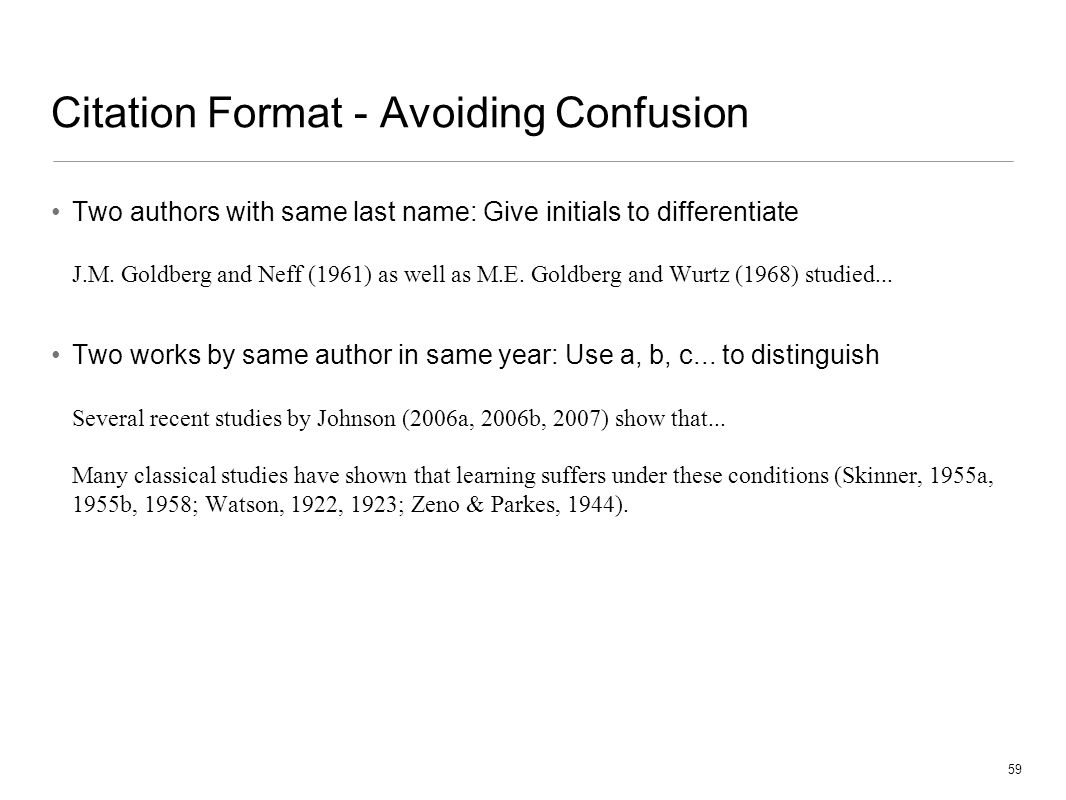 Citation Format - Avoiding Confusion

• Two authors with same last name: Give initials to differentiate

J.M. Goldberg and Neff (1961) as well as M.E. Goldberg and Wurtz (1968) studied...

• Two works by same author in same year: Use a, b, c... to distinguish

Several recent studies by Johnson (2006a, 2006b, 2007) show that...

Many classical studies have shown that learning suffers under these conditions (Skinner, 1955a, 1955b, 1958; Watson, 1922, 1923; Zeno & Parkes, 1944).

59